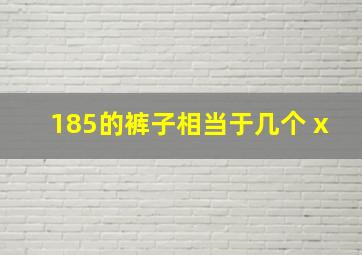 185的裤子相当于几个 x